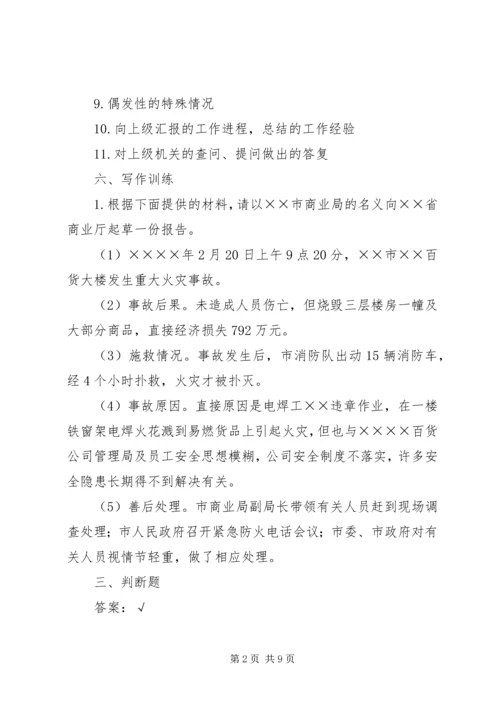 9. 偶发性的特殊情况

10. 向上级汇报的工作进程，总结的工作经验

11. 对上级机关的查问、提问做出的答复

六、写作训练

1. 根据下面提供的材料，请以××市商业局的名义向××省商业厅起草一份报告。

（1）××××年2月20日上午9点20分，××市××百货大楼发生重大火灾事故。

（2）事故后果。未造成人员伤亡，但烧毁三层楼房一幢及大部分商品，直接经济损失792万元。

（3）施救情况。事故发生后，市消防队出动15辆消防车，经4个小时扑救，火灾才被扑灭。

（4）事故原因。直接原因是电焊工××违章作业，在一楼铁窗架电焊火花溅到易燃货品上引起火灾，但也与××××百货公司管理局及员工安全思想模糊，公司安全制度不落实，许多安全隐患长期得不到解决有关。

（5）善后处理。市商业局副局长带领有关人员赶到现场调查处理；市人民政府召开紧急防火电话会议；市委、市政府对有关人员视情节轻重，做了相应处理。

三、判断题

答案：√

第2页 共9页